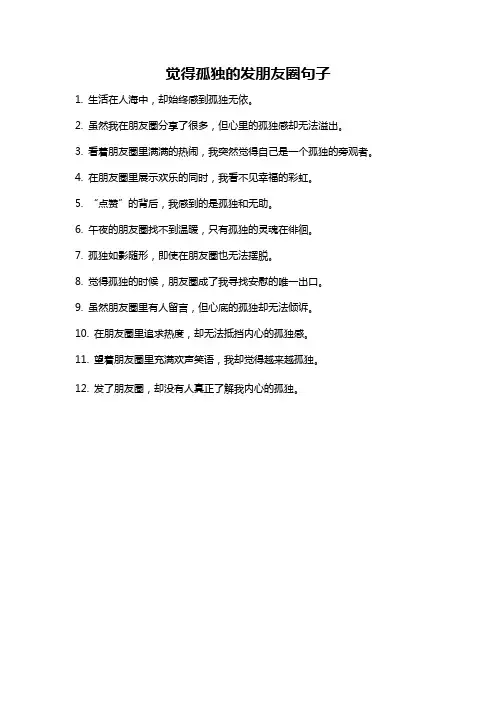 觉得孤独的发朋友圈句子

1. 生活在人海中，却始终感到孤独无依。

2. 虽然我在朋友圈分享了很多，但心里的孤独感却无法溢出。

3. 看着朋友圈里满满的热闹，我突然觉得自己是一个孤独的旁观者。

4. 在朋友圈里展示欢乐的同时，我看不见幸福的彩虹。

5. “点赞”的背后，我感到的是孤独和无助。

6. 午夜的朋友圈找不到温暖，只有孤独的灵魂在徘徊。

7. 孤独如影随形，即使在朋友圈也无法摆脱。

8. 觉得孤独的时候，朋友圈成了我寻找安慰的唯一出口。

9. 虽然朋友圈里有人留言，但心底的孤独却无法倾诉。

10. 在朋友圈里追求热度，却无法抵挡内心的孤独感。

11. 望着朋友圈里充满欢声笑语，我却觉得越来越孤独。

12. 发了朋友圈，却没有人真正了解我内心的孤独。